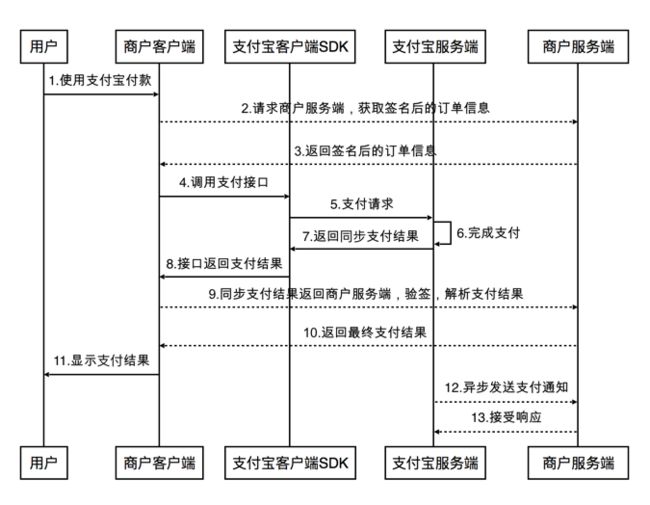 用户

商户客户端

支付宝客户端SDK

支付宝服务端

商户服务端

1.使用支付宝付款

2.请求商户服务端，获取签名后的订单信息

3.返回签名后的订单信息

4.调用支付接口

5.支付请求

6.完成支付

7.返回同步支付结果

8.接口返回支付结果

9.同步支付结果返回商户服务端，验签，解析支付结果

10.返回最终支付结果

11.显示支付结果

12.异步发送支付通知

13.接受响应

用户

商户客户端

支付宝客户端SDK

支付宝服务端

商户服务端